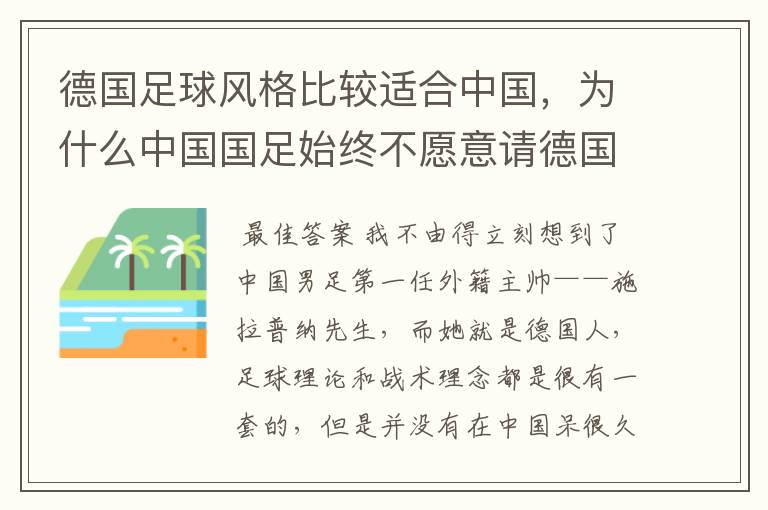 德国足球风格比较适合中国，为什么中国国足始终不愿意请德国

最佳答案 我不由得立刻想到了中国男足第一任外籍主帅——施拉普纳先生，而她就是德国人，足球理论和战术理念都是很有一套的，但是并没有在中国呆很久